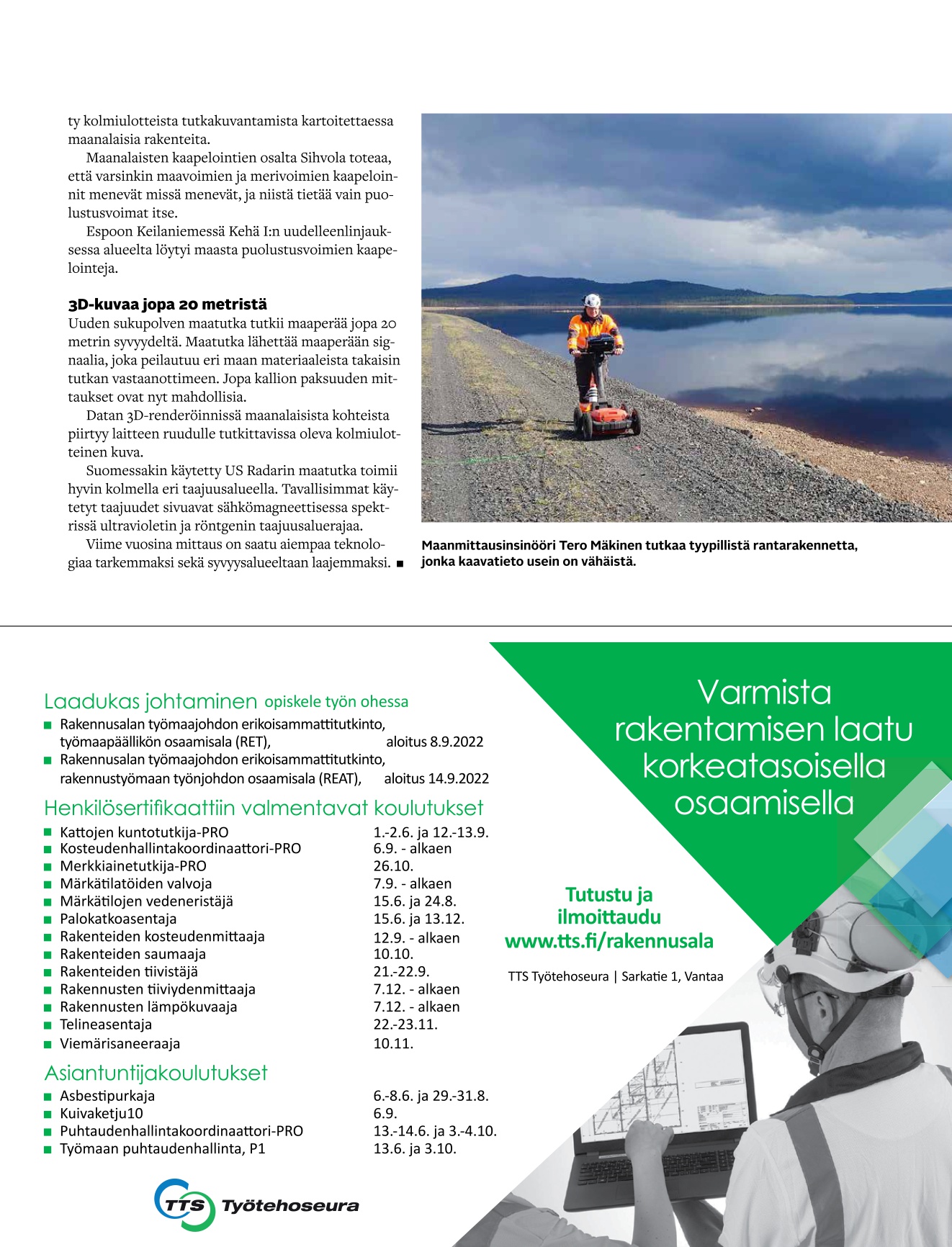 ty kolmiulotteista tutkakuvantamista kartoitettaessa maanalaisia rakenteita.

Maanalaisten kaapelointien osalta Sihvola toteaa, että varsinkin maavoimien ja merivoimien kaapeloinnit menevät missä menevät, ja niistä tietää vain puolustusvoimat itse.

Espoon Keilaniemessä Kehä I:n uudelleenlinjauksessa alueelta löytyi maasta puolustusvoimien kaapelointeja.

3D-kuvaa jopa 20 metristä

Uuden sukupolven maatutka tutkii maaperää jopa 20 metrin syvyydeltä. Maatutka lähettää maaperään signaalia, joka peilautuu eri maan materiaaleista takaisin tutkan vastaanottimeen. Jopa kallion paksuuden mittaukset ovat nyt mahdollisia.

Datan 3D-renderöinnissä maanalaisista kohteista piirtyy laitteen ruudulle tutkittavissa oleva kolmiulotteinen kuva.

Suomessakin käytetty US Radarin maatutka toimii hyvin kolmella eri taajuusalueella. Tavallisimmat käytetyt taajuudet sivuavat sähkömagneettisessa spektrissä ultravioletin ja röntgenin taajuusaluerajaa.

Viime vuosina mittaus on saatu aiempaa teknologiaa tarkemmaksi sekä syvyysalueeltaan laajemmaksi. ■

Maanmittausinsinööri Tero Mäkinen tutkaa tyypillistä rantarakennetta, jonka kaavatieto usein on vähäistä.

Laadukas johtaminen opiskele työn ohessa
■ Rakennusalan työmaajohdon erikoisammattitutkinto, työmaapäällikön osaamisala (RET), aloitus 8.9.2022
■ Rakennusalan työmaajohdon erikoisammattitutkinto, rakennustyömaan työnjohdon osaamisala (REAT), aloitus 14.9.2022

Henkilösertifikaattiin valmentavat koulutukset
■ Kattojen kuntotutkija-PRO 1.-2.6. ja 12.-13.9.
■ Kosteudenhallintakoordinaattori-PRO 6.9. - alkaen
■ Merkkiainetutkija-PRO 26.10.
■ Märkätilatöiden valvoja 7.9. - alkaen
■ Märkätilojen vedeneristäjä 15.6. ja 24.8.
■ Palokatkoasentaja 15.6. ja 13.12.
■ Rakenteiden kosteudenmittaaja 12.9. - alkaen
■ Rakenteiden saumaaja 10.10.
■ Rakenteiden tiivistäjä 21.-22.9.
■ Rakennusten tiiviydenmittaaja 7.12. - alkaen
■ Rakennusten lämpökuvaaja 7.12. - alkaen
■ Telineasentaja 22.-23.11.
■ Viemärisaneeraaja 10.11.

Asiantuntijakoulutukset
■ Asbestipurkaja 6.-8.6. ja 29.-31.8.
■ Kuivaketju10 6.9.
■ Puhtaudenhallintakoordinaattori-PRO 13.-14.6. ja 3.-4.10.
■ Työmaan puhtaudenhallinta, P1 13.6. ja 3.10.

TTS Työtehoseura

Varmista rakentamisen laatu korkeatasoisella osaamisella

Tutustu ja ilmoittaudu www.tts.fi/rakennusala

TTS Työtehoseura | Sarkatie 1, Vantaa